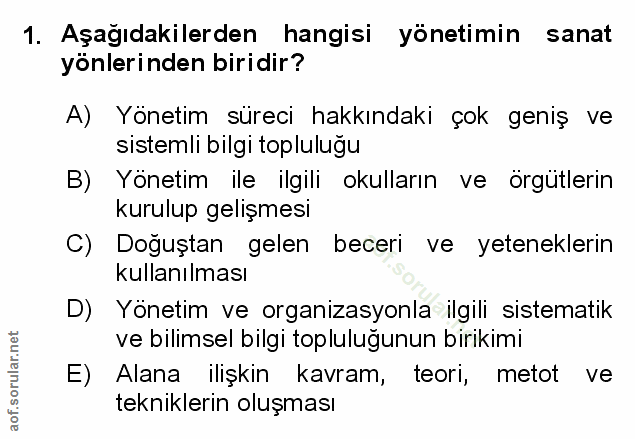 1. Aşağıdakilerden hangisi yönetimin sanat yönlerinden biridir?

A) Yönetim süreci hakkındaki çok geniş ve sistemli bilgi topluluğu

B) Yönetim ile ilgili okulların ve örgütlerin kurulup gelişmesi

C) Doğuştan gelen beceri ve yeteneklerin kullanılması

D) Yönetim ve organizasyonla ilgili sistematik ve bilimsel bilgi topluluğunun birikimi

E) Alana ilişkin kavram, teori, metot ve tekniklerin oluşması

aof.sorular.net